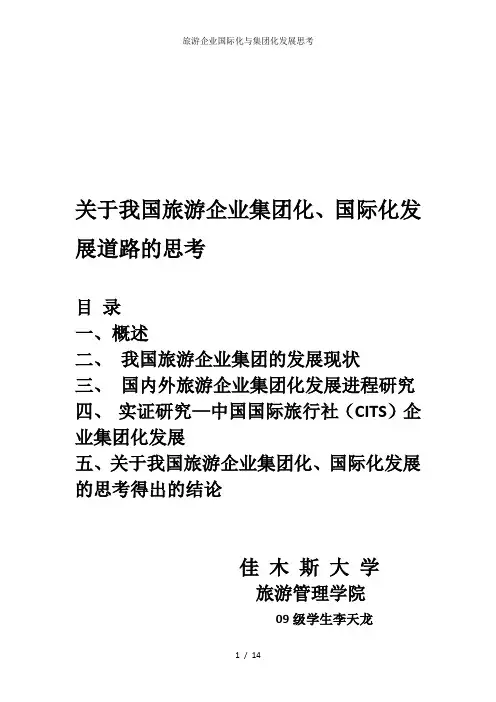 旅游企业国际化与集团化发展思考

关于我国旅游企业集团化、国际化发展道路的思考

目 录
一、概述
二、 我国旅游企业集团的发展现状
三、 国内外旅游企业集团化发展进程研究
四、 实证研究—中国国际旅行社（CITS）企业集团化发展
五、关于我国旅游企业集团化、国际化发展的思考得出的结论

佳 木 斯 大 学
旅游管理学院
09 级学生李天龙

1 / 14